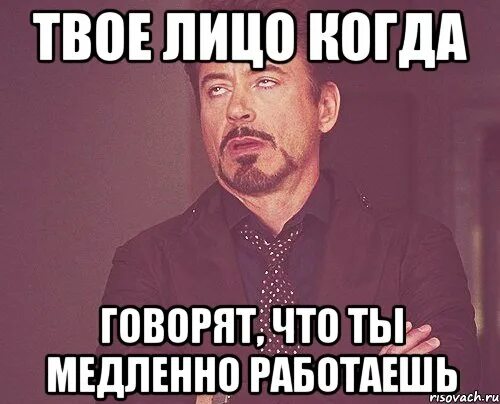 ТВОЕ ЛИЦО КОГДА

ГОВОРЯТ, ЧТО ТЫ МЕДЛЕННО РАБОТАЕШЬ

risovach.ru